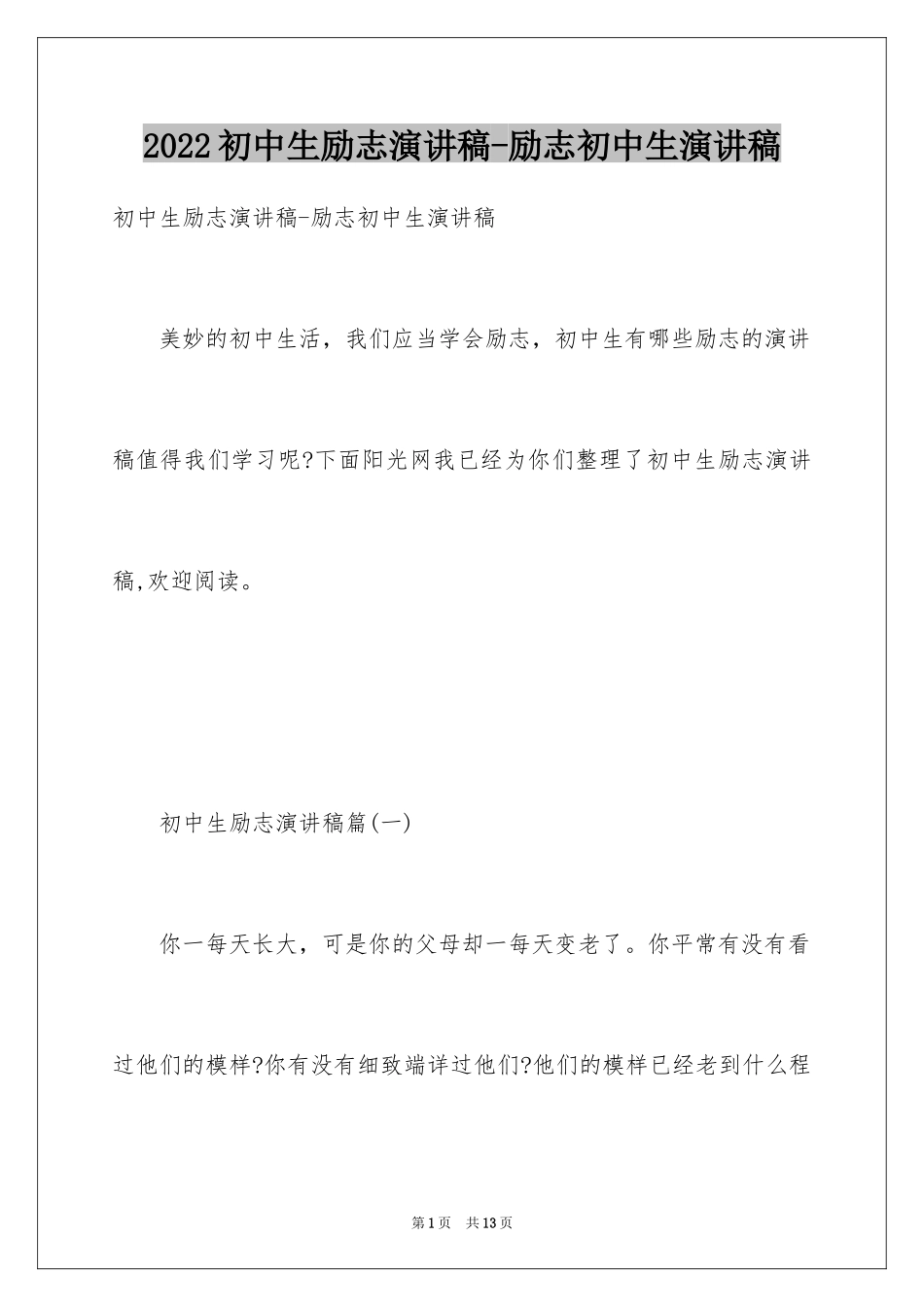 2022初中生励志演讲稿-励志初中生演讲稿

初中生励志演讲稿-励志初中生演讲稿

美妙的初中生活，我们应当学会励志，初中生有哪些励志的演讲稿值得我们学习呢?下面阳光网我已经为你们整理了初中生励志演讲稿,欢迎阅读。

初中生励志演讲稿篇(一)

你一每天长大，可是你的父母却一每天变老了。你平常有没有看过他们的模样?你有没有细致端详过他们?他们的模样已经老到什么程

第1页 共13页